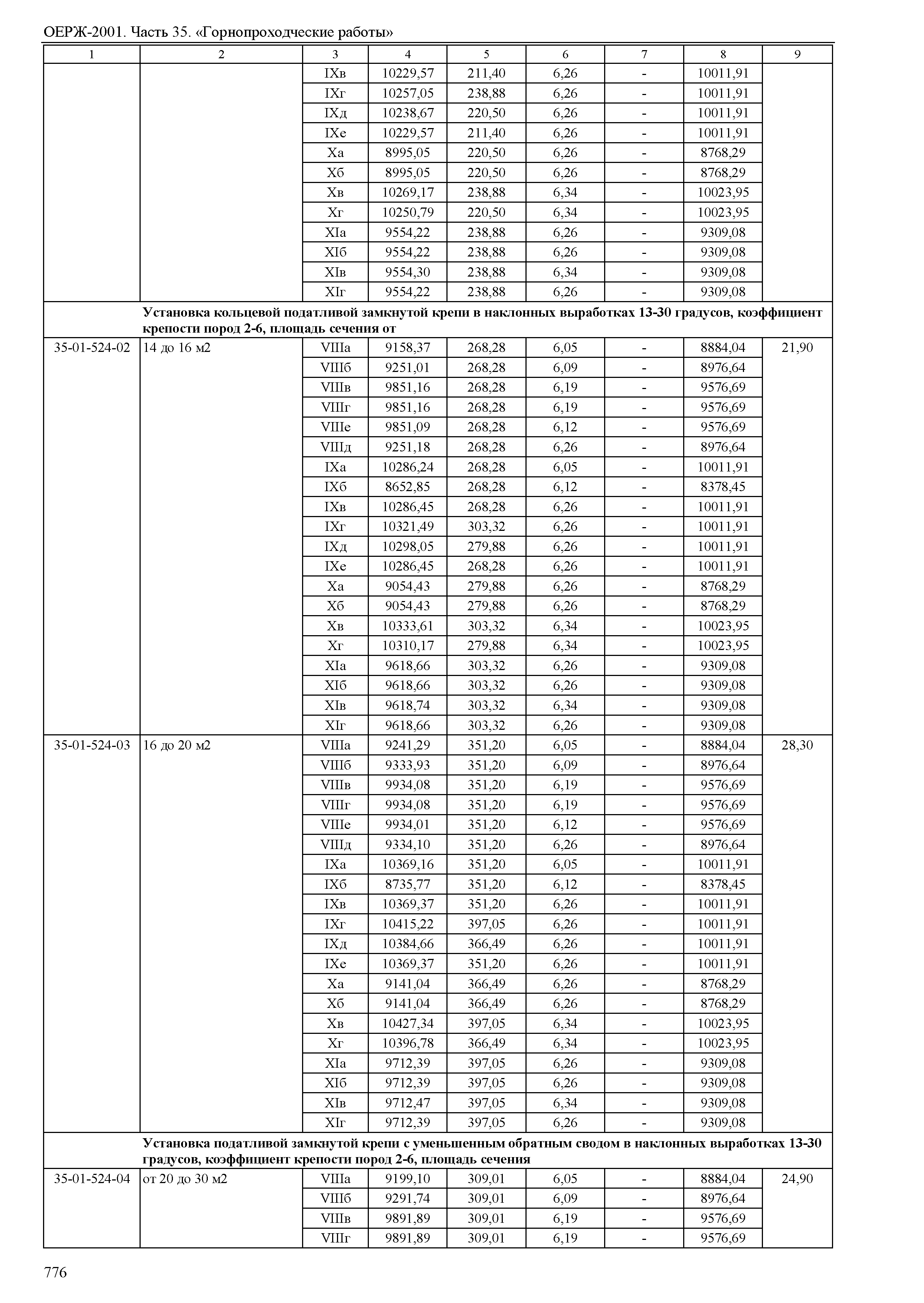 ОЕРЖ-2001. Часть 35. «Горнопроходческие работы»

| 1 | 2 | 3 | 4 | 5 | 6 | 7 | 8 | 9 |
|---|---|---|---|---|---|---|---|---|
| | | IXв | 10229,57 | 211,40 | 6,26 | - | 10011,91 | |
| | | IXг | 10257,05 | 238,88 | 6,26 | - | 10011,91 | |
| | | IXд | 10238,67 | 220,50 | 6,26 | - | 10011,91 | |
| | | IXе | 10229,57 | 211,40 | 6,26 | - | 10011,91 | |
| | | Xа | 8995,05 | 220,50 | 6,26 | - | 8768,29 | |
| | | Xб | 8995,05 | 220,50 | 6,26 | - | 8768,29 | |
| | | Xв | 10269,17 | 238,88 | 6,34 | - | 10023,95 | |
| | | Xг | 10250,79 | 220,50 | 6,34 | - | 10023,95 | |
| | | XIа | 9554,22 | 238,88 | 6,26 | - | 9309,08 | |
| | | XIб | 9554,22 | 238,88 | 6,26 | - | 9309,08 | |
| | | XIв | 9554,30 | 238,88 | 6,34 | - | 9309,08 | |
| | | XIг | 9554,22 | 238,88 | 6,26 | - | 9309,08 | |
| | **Установка кольцевой податливой замкнутой крепи в наклонных выработках 13-30 градусов, коэффициент крепости пород 2-6, площадь сечения от** | | | | | | | |
| 35-01-524-02 | 14 до 16 м2 | VIIIа | 9158,37 | 268,28 | 6,05 | - | 8884,04 | 21,90 |
| | | VIIIб | 9251,01 | 268,28 | 6,09 | - | 8976,64 | |
| | | VIIIв | 9851,16 | 268,28 | 6,19 | - | 9576,69 | |
| | | VIIIг | 9851,16 | 268,28 | 6,19 | - | 9576,69 | |
| | | VIIIе | 9851,09 | 268,28 | 6,12 | - | 9576,69 | |
| | | VIIIд | 9251,18 | 268,28 | 6,26 | - | 8976,64 | |
| | | IXа | 10286,24 | 268,28 | 6,05 | - | 10011,91 | |
| | | IXб | 8652,85 | 268,28 | 6,12 | - | 8378,45 | |
| | | IXв | 10286,45 | 268,28 | 6,26 | - | 10011,91 | |
| | | IXг | 10321,49 | 303,32 | 6,26 | - | 10011,91 | |
| | | IXд | 10298,05 | 279,88 | 6,26 | - | 10011,91 | |
| | | IXе | 10286,45 | 268,28 | 6,26 | - | 10011,91 | |
| | | Xа | 9054,43 | 279,88 | 6,26 | - | 8768,29 | |
| | | Xб | 9054,43 | 279,88 | 6,26 | - | 8768,29 | |
| | | Xв | 10333,61 | 303,32 | 6,34 | - | 10023,95 | |
| | | Xг | 10310,17 | 279,88 | 6,34 | - | 10023,95 | |
| | | XIа | 9618,66 | 303,32 | 6,26 | - | 9309,08 | |
| | | XIб | 9618,66 | 303,32 | 6,26 | - | 9309,08 | |
| | | XIв | 9618,74 | 303,32 | 6,34 | - | 9309,08 | |
| | | XIг | 9618,66 | 303,32 | 6,26 | - | 9309,08 | |
| 35-01-524-03 | 16 до 20 м2 | VIIIа | 9241,29 | 351,20 | 6,05 | - | 8884,04 | 28,30 |
| | | VIIIб | 9333,93 | 351,20 | 6,09 | - | 8976,64 | |
| | | VIIIв | 9934,08 | 351,20 | 6,19 | - | 9576,69 | |
| | | VIIIг | 9934,08 | 351,20 | 6,19 | - | 9576,69 | |
| | | VIIIе | 9934,01 | 351,20 | 6,12 | - | 9576,69 | |
| | | VIIIд | 9334,10 | 351,20 | 6,26 | - | 8976,64 | |
| | | IXа | 10369,16 | 351,20 | 6,05 | - | 10011,91 | |
| | | IXб | 8735,77 | 351,20 | 6,12 | - | 8378,45 | |
| | | IXв | 10369,37 | 351,20 | 6,26 | - | 10011,91 | |
| | | IXг | 10415,22 | 397,05 | 6,26 | - | 10011,91 | |
| | | IXд | 10384,66 | 366,49 | 6,26 | - | 10011,91 | |
| | | IXе | 10369,37 | 351,20 | 6,26 | - | 10011,91 | |
| | | Xа | 9141,04 | 366,49 | 6,26 | - | 8768,29 | |
| | | Xб | 9141,04 | 366,49 | 6,26 | - | 8768,29 | |
| | | Xв | 10427,34 | 397,05 | 6,34 | - | 10023,95 | |
| | | Xг | 10396,78 | 366,49 | 6,34 | - | 10023,95 | |
| | | XIа | 9712,39 | 397,05 | 6,26 | - | 9309,08 | |
| | | XIб | 9712,39 | 397,05 | 6,26 | - | 9309,08 | |
| | | XIв | 9712,47 | 397,05 | 6,34 | - | 9309,08 | |
| | | XIг | 9712,39 | 397,05 | 6,26 | - | 9309,08 | |
| | **Установка податливой замкнутой крепи с уменьшенным обратным сводом в наклонных выработках 13-30 градусов, коэффициент крепости пород 2-6, площадь сечения** | | | | | | | |
| 35-01-524-04 | от 20 до 30 м2 | VIIIа | 9199,10 | 309,01 | 6,05 | - | 8884,04 | 24,90 |
| | | VIIIб | 9291,74 | 309,01 | 6,09 | - | 8976,64 | |
| | | VIIIв | 9891,89 | 309,01 | 6,19 | - | 9576,69 | |
| | | VIIIг | 9891,89 | 309,01 | 6,19 | - | 9576,69 | |

776